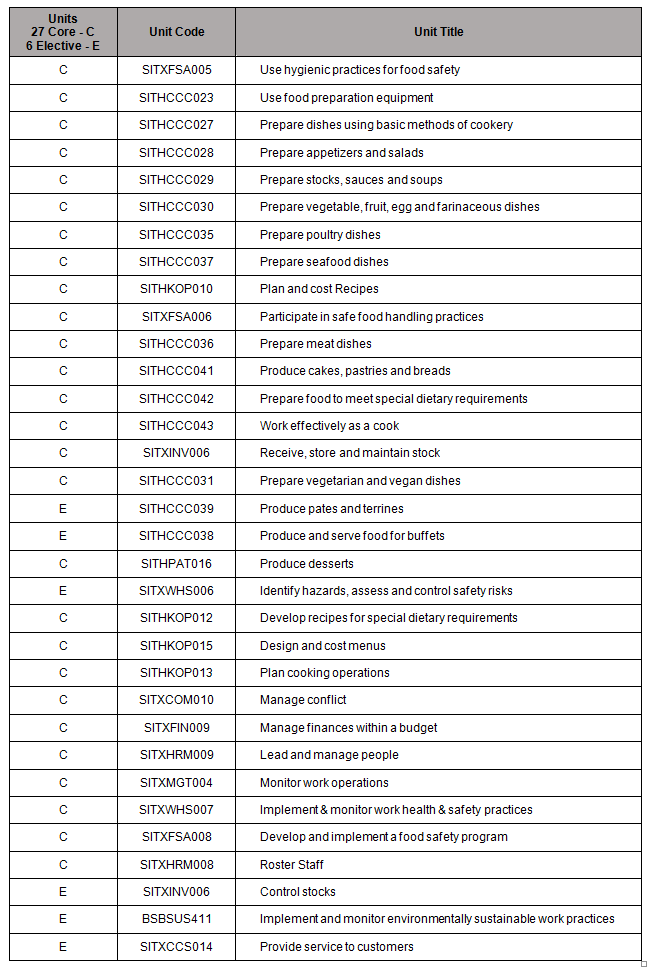 | Units 27 Core - C 6 Elective - E | Unit Code | Unit Title |
|---|---|---|
| C | SITXFSA005 | Use hygienic practices for food safety |
| C | SITHCCC023 | Use food preparation equipment |
| C | SITHCCC027 | Prepare dishes using basic methods of cookery |
| C | SITHCCC028 | Prepare appetizers and salads |
| C | SITHCCC029 | Prepare stocks, sauces and soups |
| C | SITHCCC030 | Prepare vegetable, fruit, egg and farinaceous dishes |
| C | SITHCCC035 | Prepare poultry dishes |
| C | SITHCCC037 | Prepare seafood dishes |
| C | SITHKOP010 | Plan and cost Recipes |
| C | SITXFSA006 | Participate in safe food handling practices |
| C | SITHCCC036 | Prepare meat dishes |
| C | SITHCCC041 | Produce cakes, pastries and breads |
| C | SITHCCC042 | Prepare food to meet special dietary requirements |
| C | SITHCCC043 | Work effectively as a cook |
| C | SITXINV006 | Receive, store and maintain stock |
| C | SITHCCC031 | Prepare vegetarian and vegan dishes |
| E | SITHCCC039 | Produce pates and terrines |
| E | SITHCCC038 | Produce and serve food for buffets |
| C | SITHPAT016 | Produce desserts |
| E | SITXWHS006 | Identify hazards, assess and control safety risks |
| C | SITHKOP012 | Develop recipes for special dietary requirements |
| C | SITHKOP015 | Design and cost menus |
| C | SITHKOP013 | Plan cooking operations |
| C | SITXCOM010 | Manage conflict |
| C | SITXFIN009 | Manage finances within a budget |
| C | SITXHRM009 | Lead and manage people |
| C | SITXMGT004 | Monitor work operations |
| C | SITXWHS007 | Implement & monitor work health & safety practices |
| C | SITXFSA008 | Develop and implement a food safety program |
| C | SITXHRM008 | Roster Staff |
| E | SITXINV006 | Control stocks |
| E | BSBSUS411 | Implement and monitor environmentally sustainable work practices |
| E | SITXCCS014 | Provide service to customers |